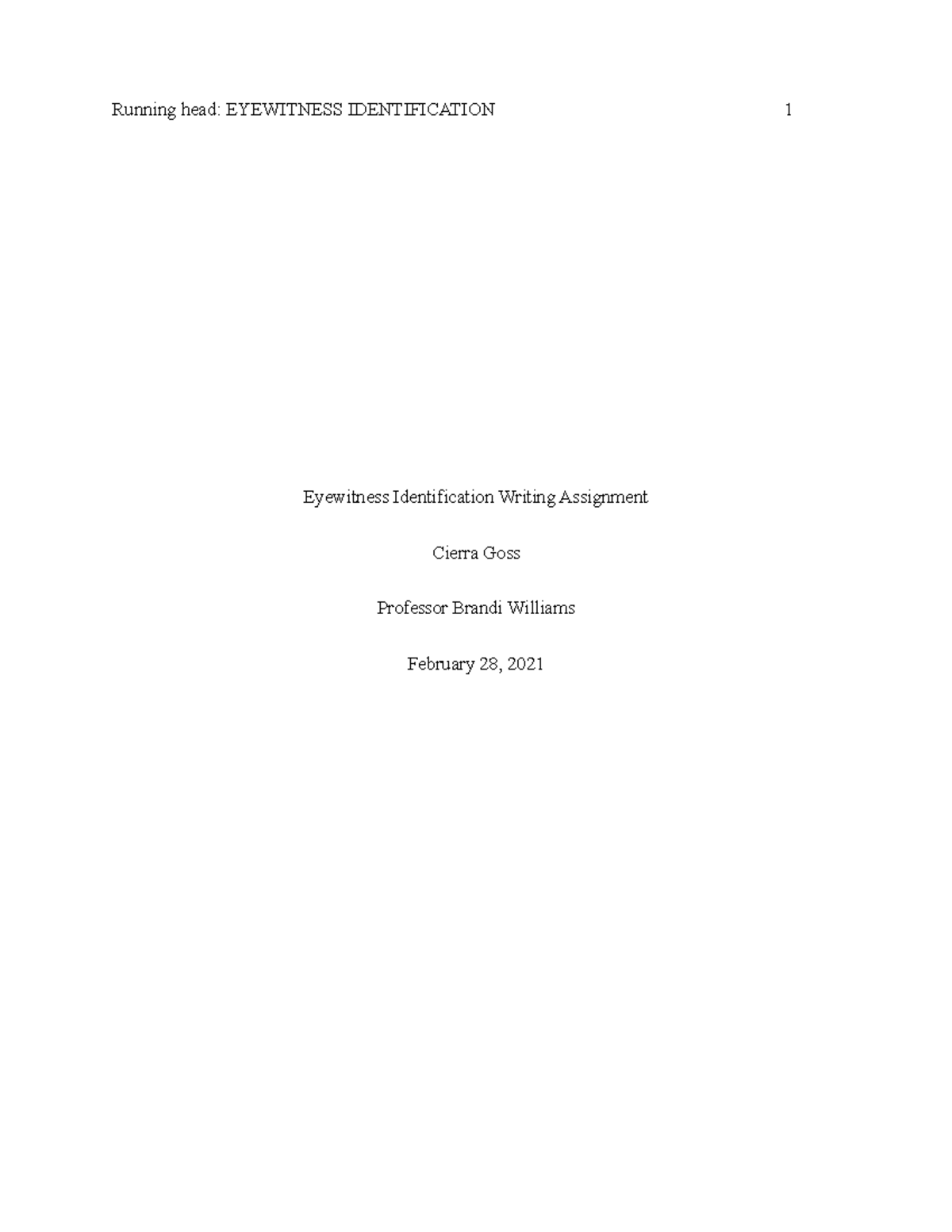 Running head: EYEWITNESS IDENTIFICATION 1

Eyewitness Identification Writing Assignment

Cierra Goss

Professor Brandi Williams

February 28, 2021